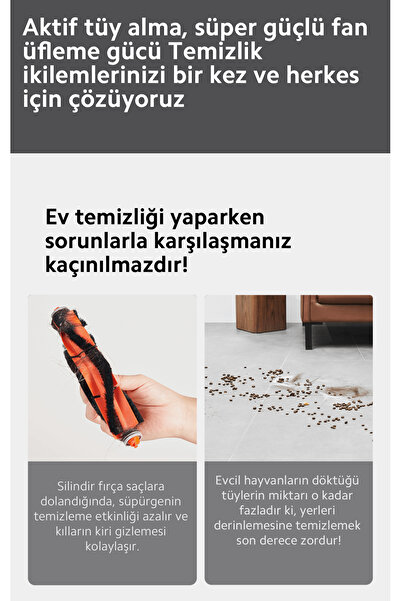 Aktif tüy alma, süper güçlü fan üfleme gücü Temizlik ikilemlerinizi bir kez ve herkes için çözüyoruz

Ev temizliği yaparken sorunlarla karşılaşmanız kaçınılmazdır!

Silindir fırça saçlara dolandığında, süpürgenin temizleme etkinliği azalır ve kılların kiri gizlemesi kolaylaşır.

Evcil hayvanların döktüğü tüylerin miktarı o kadar fazladır ki, yerleri derinlemesine temizlemek son derece zordur!